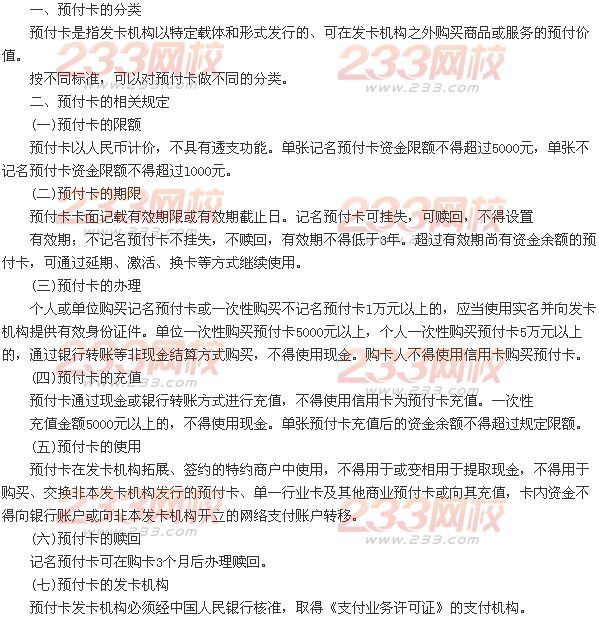 一、预付卡的分类

预付卡是指发卡机构以特定载体和形式发行的、可在发卡机构之外购买商品或服务的预付价值。

按不同标准，可以对预付卡做不同的分类。

二、预付卡的相关规定

(一)预付卡的限额

预付卡以人民币计价，不具有透支功能。单张记名预付卡资金限额不得超过5000元，单张不记名预付卡资金限额不得超过1000元。

(二)预付卡的期限

预付卡卡面记载有效期限或有效期截止日。记名预付卡可挂失，可赎回，不得设置有效期；不记名预付卡不挂失，不赎回，有效期不得低于3年。超过有效期尚有资金余额的预付卡，可通过延期、激活、换卡等方式继续使用。

(三)预付卡的办理

个人或单位购买记名预付卡或一次性购买不记名预付卡1万元以上的，应当使用实名并向发卡机构提供有效身份证件。单位一次性购买预付卡5000元以上，个人一次性购买预付卡5万元以上的，通过银行转账等非现金结算方式购买，不得使用现金。购卡人不得使用信用卡购买预付卡。

(四)预付卡的充值

预付卡通过现金或银行转账方式进行充值，不得使用信用卡为预付卡充值。一次性充值金额5000元以上的，不得使用现金。单张预付卡充值后的资金余额不得超过规定限额。

(五)预付卡的使用

预付卡在发卡机构拓展、签约的特约商户中使用，不得用于或变相用于提取现金，不得用于购买、交换非本发卡机构发行的预付卡、单一行业卡及其他商业预付卡或向其充值，卡内资金不得向银行账户或向非本发卡机构开立的网络支付账户转移。

(六)预付卡的赎回

记名预付卡可在购卡3个月后办理赎回。

(七)预付卡的发卡机构

预付卡发卡机构必须经中国人民银行核准，取得《支付业务许可证》的支付机构。

233网校 www.233.com